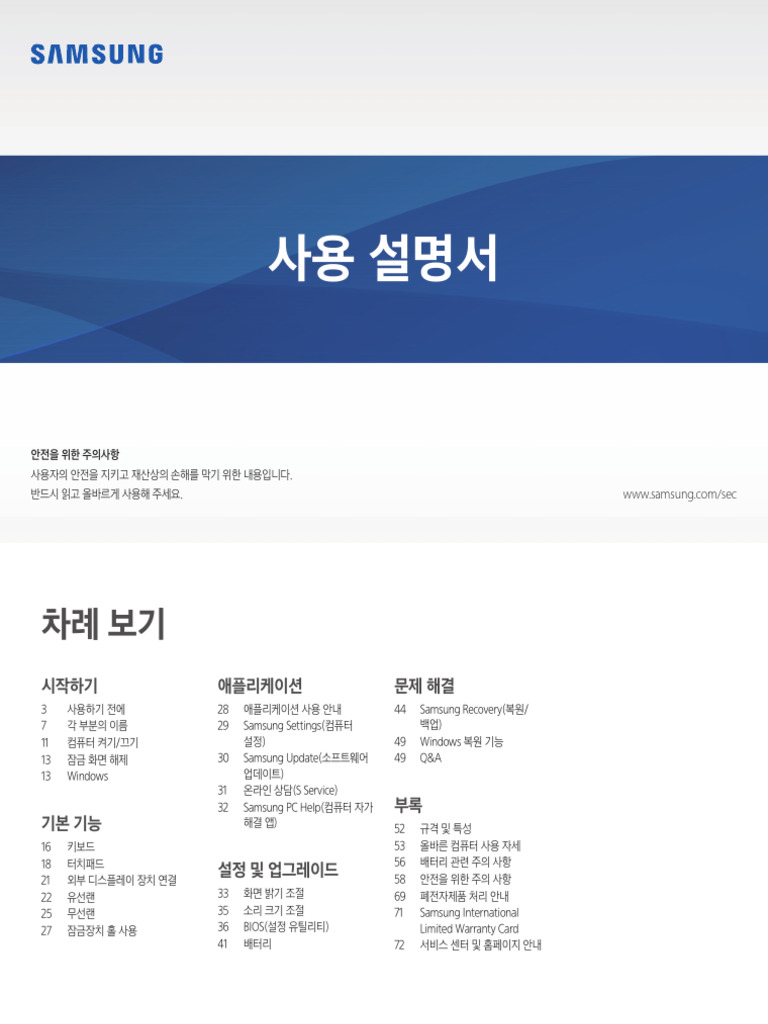 SAMSUNG

사용 설명서

안전을 위한 주의사항
사용자의 안전을 지키고 재산상의 손해를 막기 위한 내용입니다.
반드시 읽고 올바르게 사용해 주세요.

www.samsung.com/sec

차례 보기

시작하기
3 사용하기 전에
7 각 부분의 이름
11 컴퓨터 켜기/끄기
13 잠금 화면 해제
13 Windows

기본 기능
16 키보드
18 터치패드
21 외부 디스플레이 장치 연결
22 유선랜
25 무선랜
27 잠금장치 홀 사용

애플리케이션
28 애플리케이션 사용 안내
29 Samsung Settings(컴퓨터 설정)
30 Samsung Update(소프트웨어 업데이트)
31 온라인 상담(S Service)
32 Samsung PC Help(컴퓨터 자가 해결 앱)

설정 및 업그레이드
33 화면 밝기 조절
35 소리 크기 조절
36 BIOS(설정 유틸리티)
41 배터리

문제 해결
44 Samsung Recovery(복원/백업)
49 Windows 복원 기능
49 Q&A

부록
52 규격 및 특성
53 올바른 컴퓨터 사용 자세
56 배터리 관련 주의 사항
58 안전을 위한 주의 사항
69 폐전자제품 처리 안내
71 Samsung International Limited Warranty Card
72 서비스 센터 및 홈페이지 안내